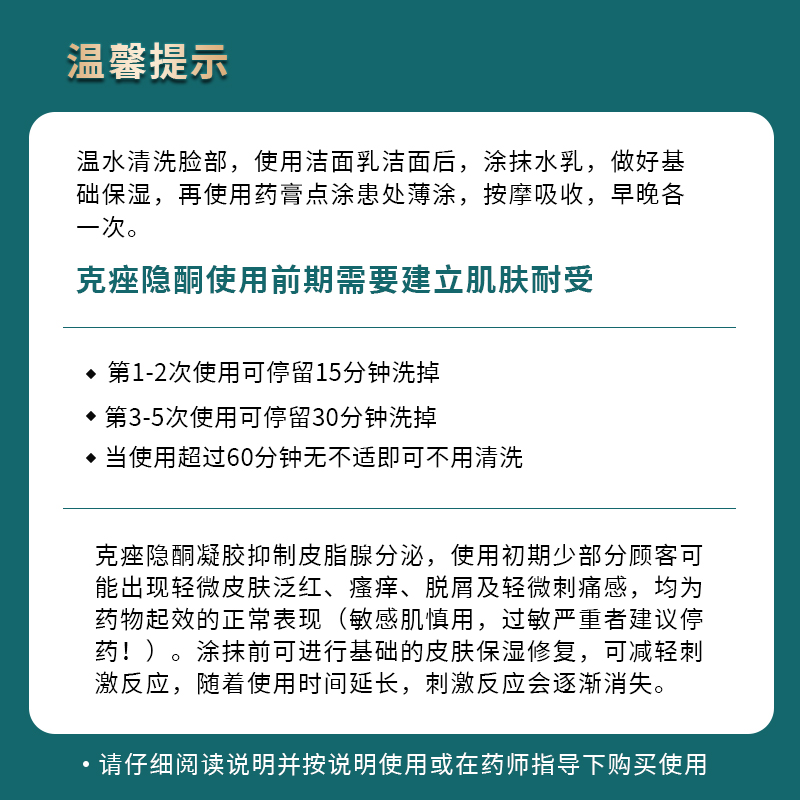 温馨提示

温水清洗脸部，使用洁面乳洁面后，涂抹水乳，做好基础保湿，再使用药膏点涂患处薄涂，按摩吸收，早晚各一次。

克痤隐酮使用前期需要建立肌肤耐受

◆ 第1-2次使用可停留15分钟洗掉
◆ 第3-5次使用可停留30分钟洗掉
◆ 当使用超过60分钟无不适即可不用清洗

克痤隐酮凝胶抑制皮脂腺分泌，使用初期少部分顾客可能出现轻微皮肤泛红、瘙痒、脱屑及轻微刺痛感，均为药物起效的正常表现（敏感肌慎用，过敏严重者建议停药！）。涂抹前可进行基础的皮肤保湿修复，可减轻刺激反应，随着使用时间延长，刺激反应会逐渐消失。

• 请仔细阅读说明并按说明使用或在药师指导下购买使用